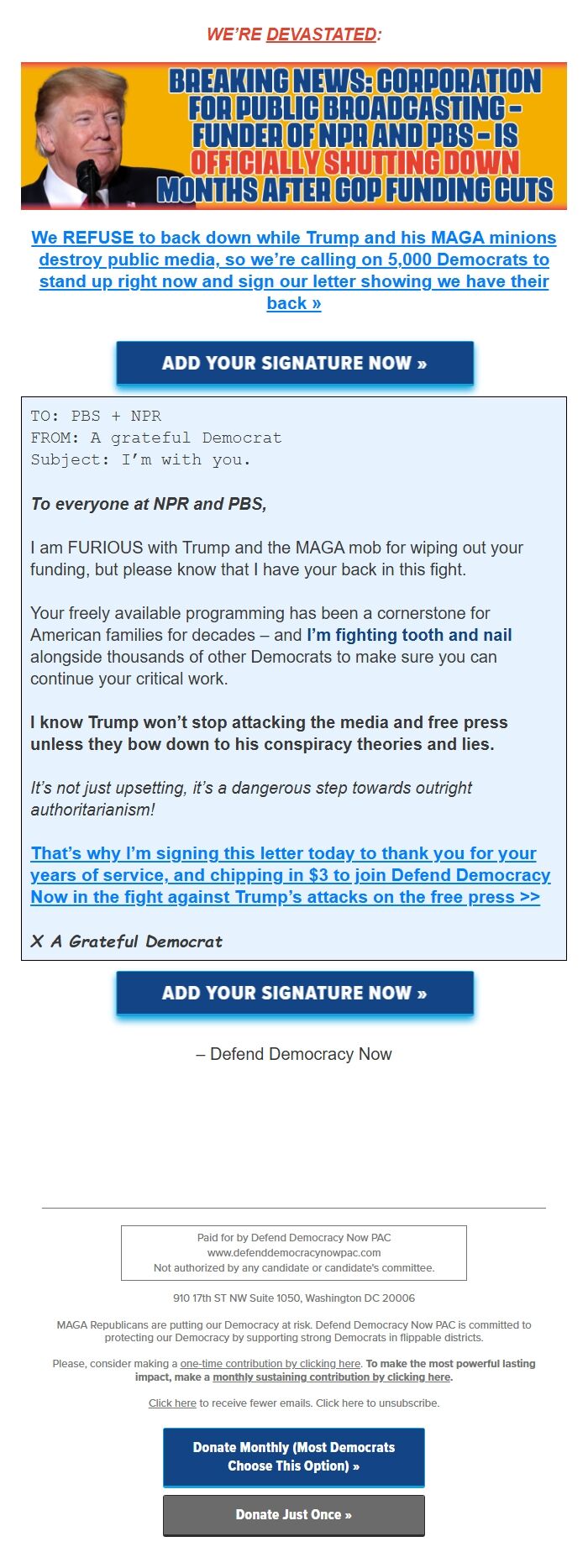 WE'RE DEVASTATED:

BREAKING NEWS: CORPORATION FOR PUBLIC BROADCASTING – FUNDER OF NPR AND PBS – IS OFFICIALLY SHUTTING DOWN MONTHS AFTER GOP FUNDING CUTS

We REFUSE to back down while Trump and his MAGA minions destroy public media, so we're calling on 5,000 Democrats to stand up right now and sign our letter showing we have their back »

ADD YOUR SIGNATURE NOW »

TO: PBS + NPR
FROM: A grateful Democrat
Subject: I'm with you.

To everyone at NPR and PBS,

I am FURIOUS with Trump and the MAGA mob for wiping out your funding, but please know that I have your back in this fight.

Your freely available programming has been a cornerstone for American families for decades – and I'm fighting tooth and nail alongside thousands of other Democrats to make sure you can continue your critical work.

I know Trump won't stop attacking the media and free press unless they bow down to his conspiracy theories and lies.

It's not just upsetting, it's a dangerous step towards outright authoritarianism!

That's why I'm signing this letter today to thank you for your years of service, and chipping in $3 to join Defend Democracy Now in the fight against Trump's attacks on the free press >>

X A Grateful Democrat

ADD YOUR SIGNATURE NOW »

– Defend Democracy Now

Paid for by Defend Democracy Now PAC
www.defenddemocracynowpac.com
Not authorized by any candidate or candidate's committee.

910 17th ST NW Suite 1050, Washington DC 20006

MAGA Republicans are putting our Democracy at risk. Defend Democracy Now PAC is committed to protecting our Democracy by supporting strong Democrats in flippable districts.

Please, consider making a one-time contribution by clicking here. To make the most powerful lasting impact, make a monthly sustaining contribution by clicking here.

Click here to receive fewer emails. Click here to unsubscribe.

Donate Monthly (Most Democrats Choose This Option) »

Donate Just Once »